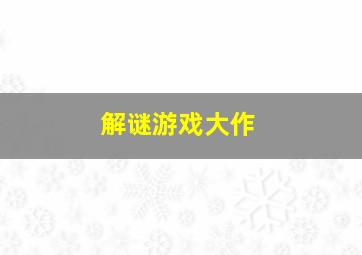 解谜游戏大作